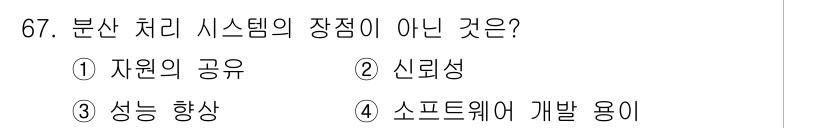 67. 분산 처리 시스템의 장점이 아닌 것은?

① 자원의 공유 ② 신뢰성

③ 성능 향상 ④ 소프트웨어 개발 용이